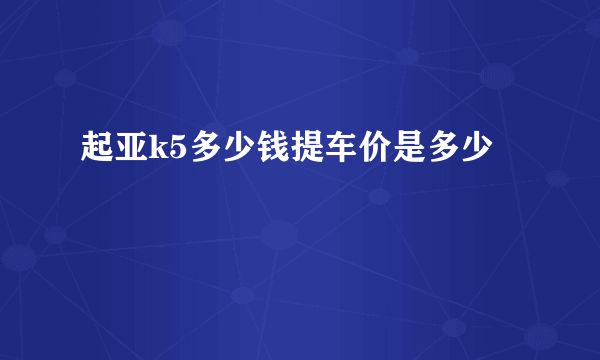 起亚k5多少钱提车价是多少